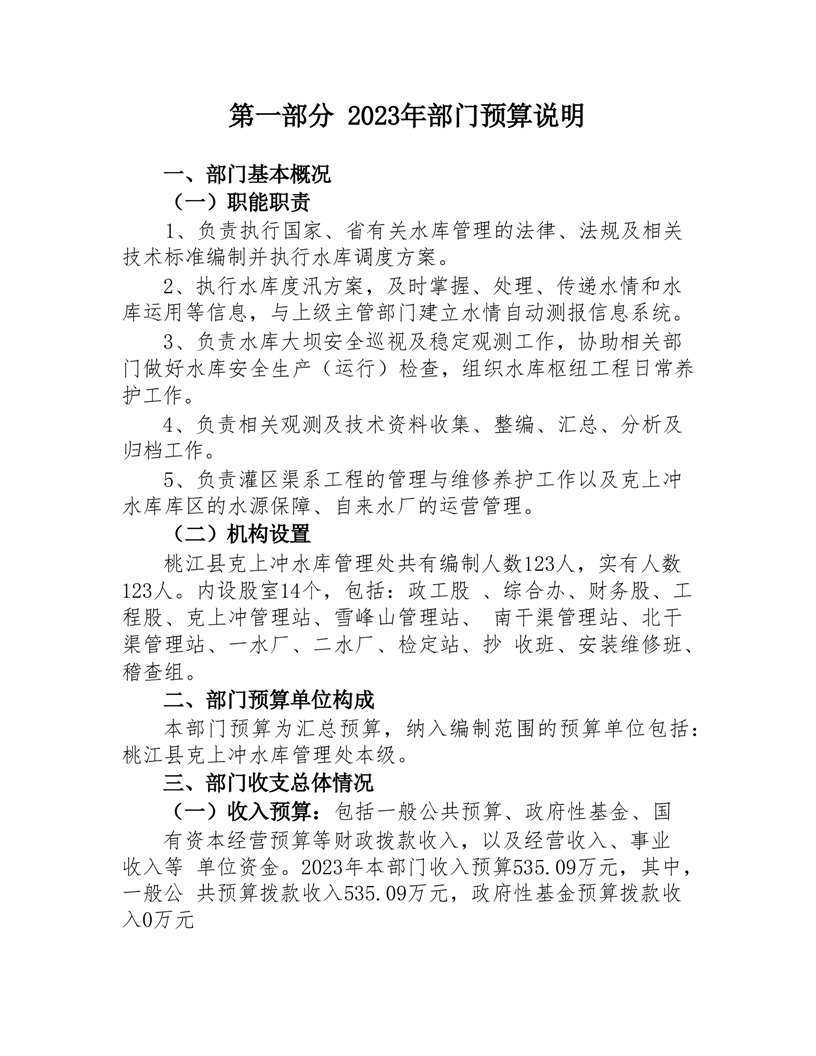 第一部分 2023年部门预算说明

一、部门基本概况

（一）职能职责

1、负责执行国家、省有关水库管理的法律、法规及相关技术标准编制并执行水库调度方案。

2、执行水库度汛方案，及时掌握、处理、传递水情和水库运用等信息，与上级主管部门建立水情自动测报信息系统。

3、负责水库大坝安全巡视及稳定观测工作，协助相关部门做好水库安全生产（运行）检查，组织水库枢纽工程日常养护工作。

4、负责相关观测及技术资料收集、整编、汇总、分析及归档工作。

5、负责灌区渠系工程的管理与维修养护工作以及克上冲水库库区的水源保障、自来水厂的运营管理。

（二）机构设置

桃江县克上冲水库管理处共有编制人数123人，实有人数123人。内设股室14个，包括：政工股 、综合办、财务股、工程股、克上冲管理站、雪峰山管理站、 南干渠管理站、北干渠管理站、一水厂、二水厂、检定站、抄 收班、安装维修班、稽查组。

二、部门预算单位构成

本部门预算为汇总预算，纳入编制范围的预算单位包括：桃江县克上冲水库管理处本级。

三、部门收支总体情况

（一）收入预算：包括一般公共预算、政府性基金、国有资本经营预算等财政拨款收入，以及经营收入、事业收入等 单位资金。2023年本部门收入预算535.09万元，其中，一般公 共预算拨款收入535.09万元，政府性基金预算拨款收入0万元